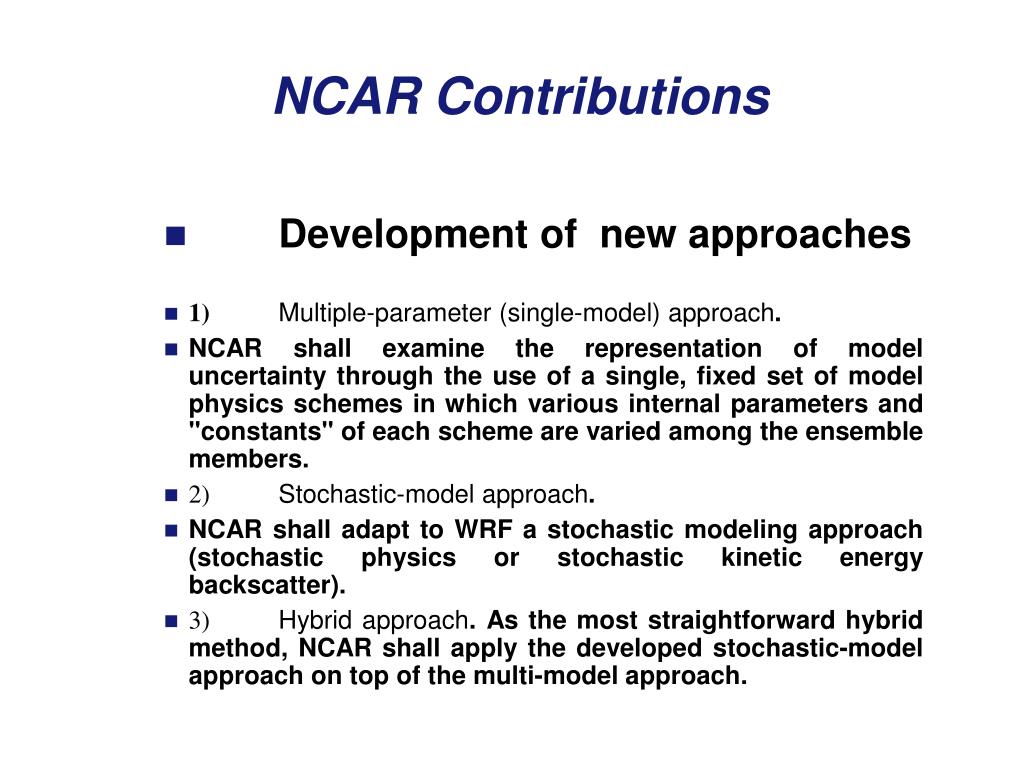 NCAR Contributions

Development of new approaches

1) Multiple-parameter (single-model) approach.

NCAR shall examine the representation of model uncertainty through the use of a single, fixed set of model physics schemes in which various internal parameters and "constants" of each scheme are varied among the ensemble members.

2) Stochastic-model approach.

NCAR shall adapt to WRF a stochastic modeling approach (stochastic physics or stochastic kinetic energy backscatter).

3) Hybrid approach. As the most straightforward hybrid method, NCAR shall apply the developed stochastic-model approach on top of the multi-model approach.